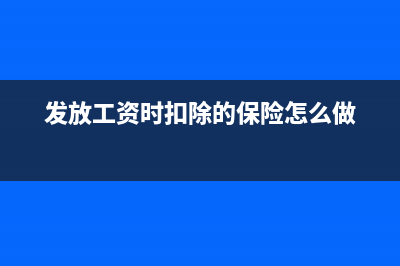 发放工资时扣除的保险怎么做